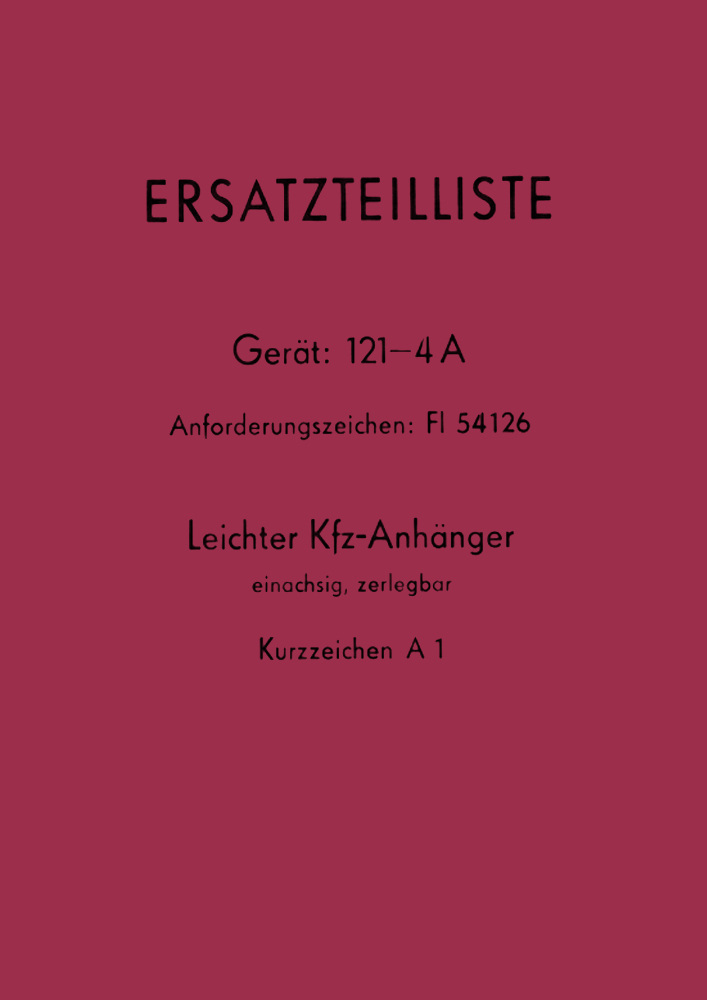 ERSATZTEILLISTE

Gerät: 121–4 A

Anforderungszeichen: Fl 54126

Leichter Kfz-Anhänger

einachsig, zerlegbar

Kurzzeichen A 1